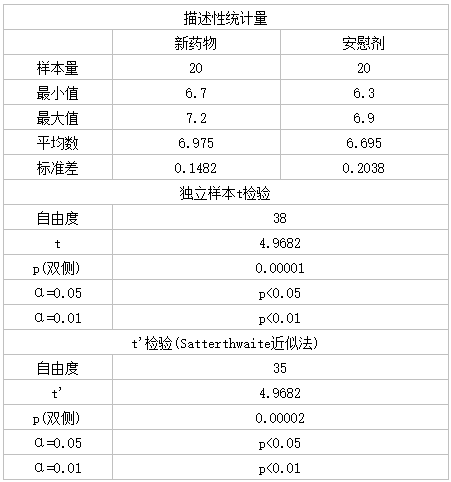 | 描述性统计量 | | |
|---|---|---|
| | 新药物 | 安慰剂 |
| 样本量 | 20 | 20 |
| 最小值 | 6.7 | 6.3 |
| 最大值 | 7.2 | 6.9 |
| 平均数 | 6.975 | 6.695 |
| 标准差 | 0.1482 | 0.2038 |
| 独立样本t检验 | | |
| 自由度 | 38 | |
| t | 4.9682 | |
| p(双侧) | 0.00001 | |
| α=0.05 | p<0.05 | |
| α=0.01 | p<0.01 | |
| t'检验(Satterthwaite近似法) | | |
| 自由度 | 35 | |
| t' | 4.9682 | |
| p(双侧) | 0.00002 | |
| α=0.05 | p<0.05 | |
| α=0.01 | p<0.01 | |